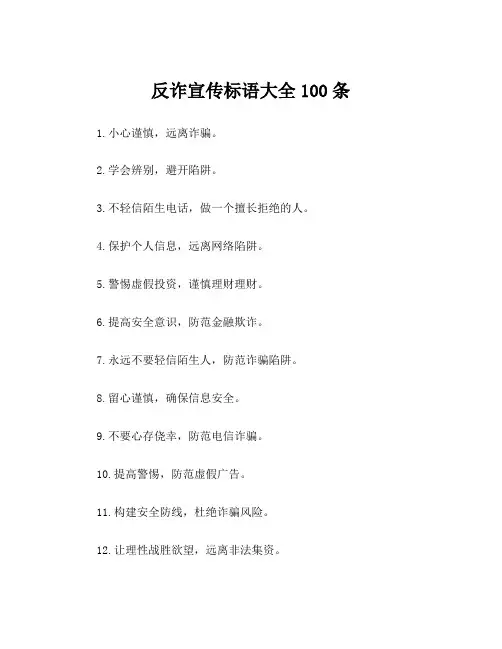 反诈宣传标语大全100条

1.小心谨慎，远离诈骗。

2.学会辨别，避开陷阱。

3.不轻信陌生电话，做一个擅长拒绝的人。

4.保护个人信息，远离网络陷阱。

5.警惕虚假投资，谨慎理财理财。

6.提高安全意识，防范金融欺诈。

7.永远不要轻信陌生人，防范诈骗陷阱。

8.留心谨慎，确保信息安全。

9.不要心存侥幸，防范电信诈骗。

10.提高警惕，防范虚假广告。

11.构建安全防线，杜绝诈骗风险。

12.让理性战胜欲望，远离非法集资。